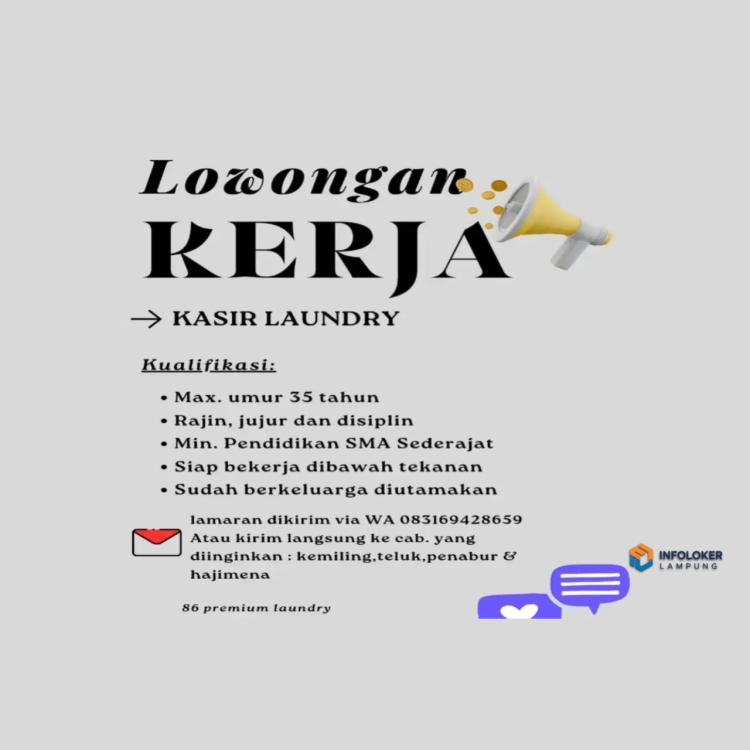 Lowongan KERJA

→ KASIR LAUNDRY

Kualifikasi:

• Max. umur 35 tahun
• Rajin, jujur dan disiplin
• Min. Pendidikan SMA Sederajat
• Siap bekerja dibawah tekanan
• Sudah berkeluarga diutamakan

lamaran dikirim via WA 083169428659 Atau kirim langsung ke cab. yang diinginkan : kemiling,teluk,penabur & hajimena

86 premium laundry

INFOLOKER LAMPUNG